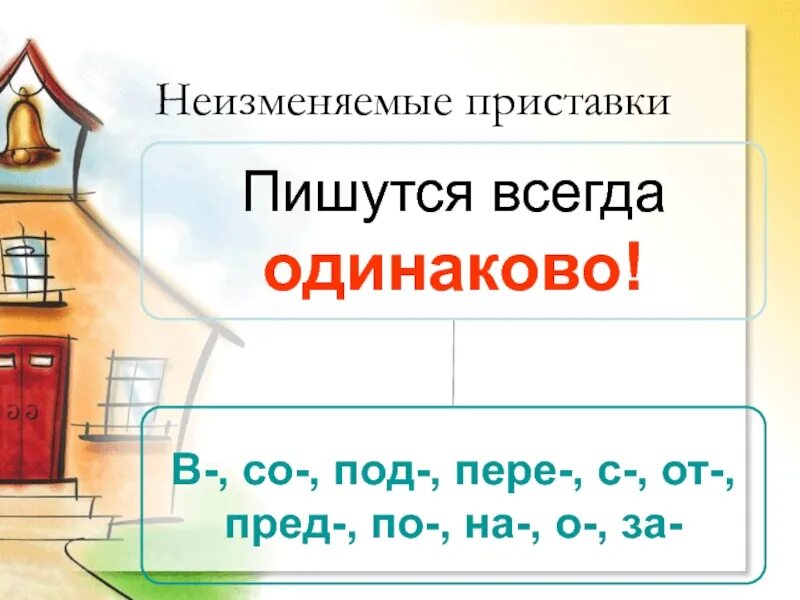 Неизменяемые приставки

Пишутся всегда одинаково!

В-, со-, под-, пере-, с-, от-, пред-, по-, на-, о-, за-